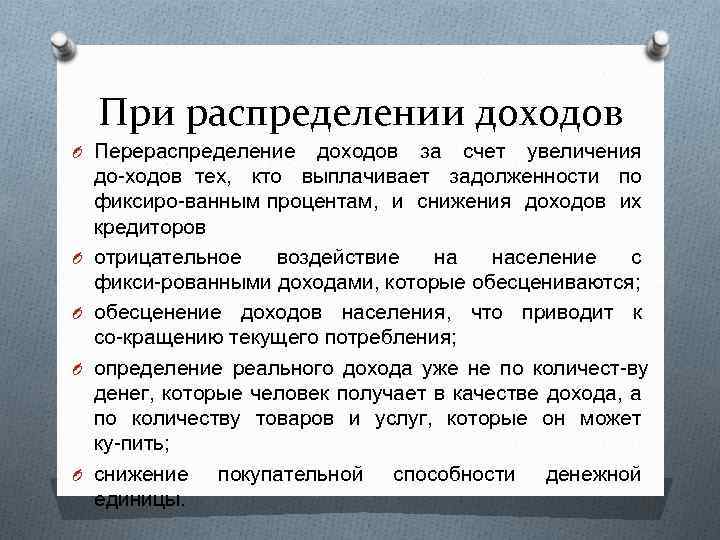 При распределении доходов

Перераспределение доходов за счет увеличения до-ходов тех, кто выплачивает задолженности по фиксиро-ванным процентам, и снижения доходов их кредиторов

отрицательное воздействие на население с фикси-рованными доходами, которые обесцениваются;

обесценение доходов населения, что приводит к со-кращению текущего потребления;

определение реального дохода уже не по количест-ву денег, которые человек получает в качестве дохода, а по количеству товаров и услуг, которые он может ку-пить;

снижение покупательной способности денежной единицы.